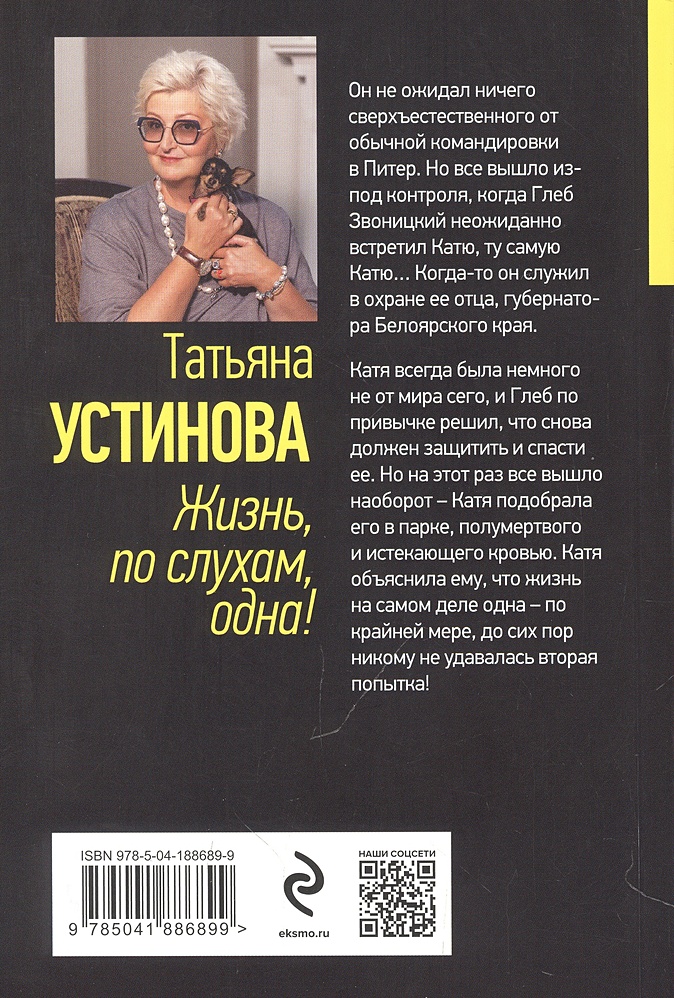 Татьяна
УСТИНОВА
Жизнь,
по слухам,
одна!

Он не ожидал ничего сверхъестественного от обычной командировки в Питер. Но все вышло из-под контроля, когда Глеб Звоницкий неожиданно встретил Катю, ту самую Катю... Когда-то он служил в охране ее отца, губернатора Белоярского края.

Катя всегда была немного не от мира сего, и Глеб по привычке решил, что снова должен защитить и спасти ее. Но на этот раз все вышло наоборот – Катя подобрала его в парке, полумертвого и истекающего кровью. Катя объяснила ему, что жизнь на самом деле одна – по крайней мере, до сих пор никому не удавалась вторая попытка!

ISBN 978-5-04-188689-9

9 785041 886899 >

eksmo.ru

НАШИ СОЦСЕТИ